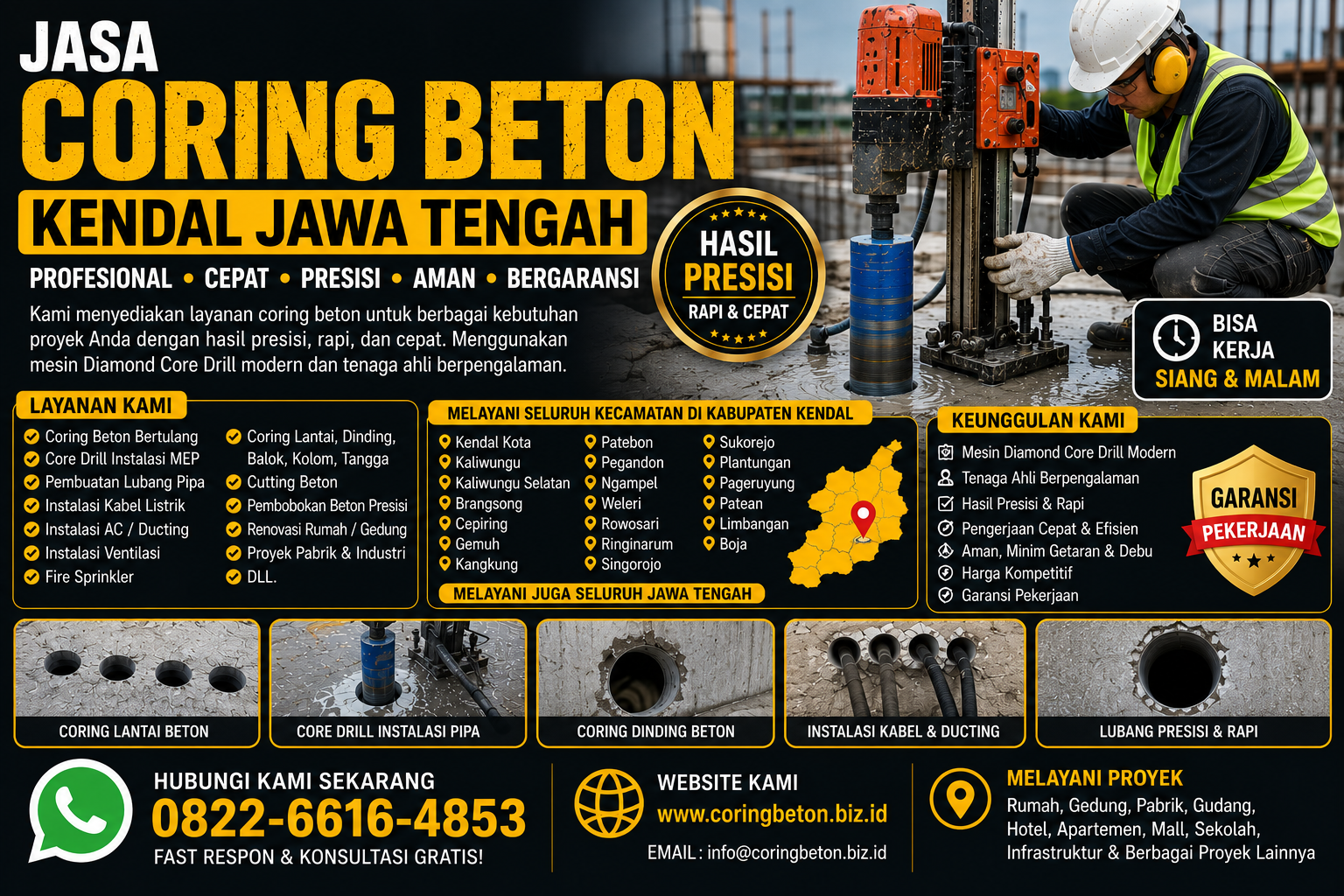 JASA
CORING BETON
KENDAL JAWA TENGAH

PROFESIONAL • CEPAT • PRESISI • AMAN • BERGARANSI

Kami menyediakan layanan coring beton untuk berbagai kebutuhan proyek Anda dengan hasil presisi, rapi, dan cepat. Menggunakan mesin Diamond Core Drill modern dan tenaga ahli berpengalaman.

HASIL
PRESISI
RAPI & CEPAT

BISA
KERJA
SIANG & MALAM

LAYANAN KAMI
Coring Beton Bertulang
Core Drill Instalasi MEP
Pembuatan Lubang Pipa
Instalasi Kabel Listrik
Instalasi AC / Ducting
Instalasi Ventilasi
Fire Sprinkler
Coring Lantai, Dinding, Balok, Kolom, Tangga
Cutting Beton
Pembobokan Beton Presisi
Renovasi Rumah / Gedung
Proyek Pabrik & Industri
DLL.

MELAYANI SELURUH KECAMATAN DI KABUPATEN KENDAL
Kendal Kota
Kaliwungu
Kaliwungu Selatan
Brangsong
Cepiring
Gemuh
Kangkung
Patebon
Pegandon
Ngampel
Weleri
Rowosari
Ringinarum
Singorojo
Sukorejo
Plantungan
Pageruyung
Patean
Limbangan
Boja
MELAYANI JUGA SELURUH JAWA TENGAH

KEUNGGULAN KAMI
Mesin Diamond Core Drill Modern
Tenaga Ahli Berpengalaman
Hasil Presisi & Rapi
Pengerjaan Cepat & Efisien
Aman, Minim Getaran & Debu
Harga Kompetitif
Garansi Pekerjaan

GARANSI
PEKERJAAN

CORING LANTAI BETON
CORE DRILL INSTALASI PIPA
CORING DINDING BETON
INSTALASI KABEL & DUCTING
LUBANG PRESISI & RAPI

HUBUNGI KAMI SEKARANG
0822-6616-4853
FAST RESPON & KONSULTASI GRATIS!

WEBSITE KAMI
www.coringbeton.biz.id
EMAIL : info@coringbeton.biz.id

MELAYANI PROYEK
Rumah, Gedung, Pabrik, Gudang, Hotel, Apartemen, Mall, Sekolah, Infrastruktur & Berbagai Proyek Lainnya